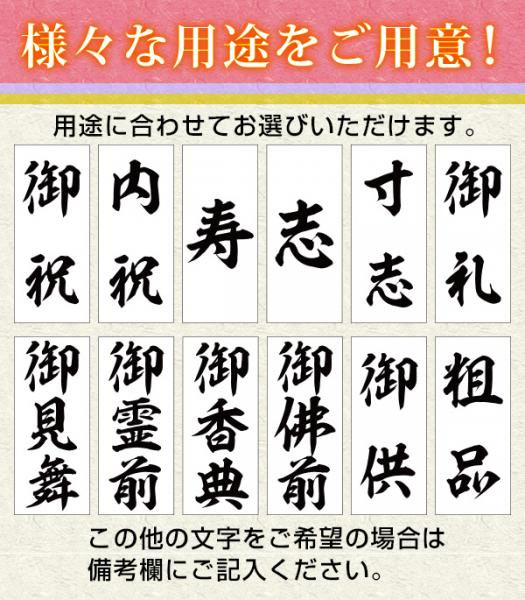 様々な用途をご用意！

用途に合わせてお選びいただけます。

御祝

内祝

寿

志

寸志

御礼

御見舞

御霊前

御香典

御佛前

御供

粗品

この他の文字をご希望の場合は
備考欄にご記入ください。